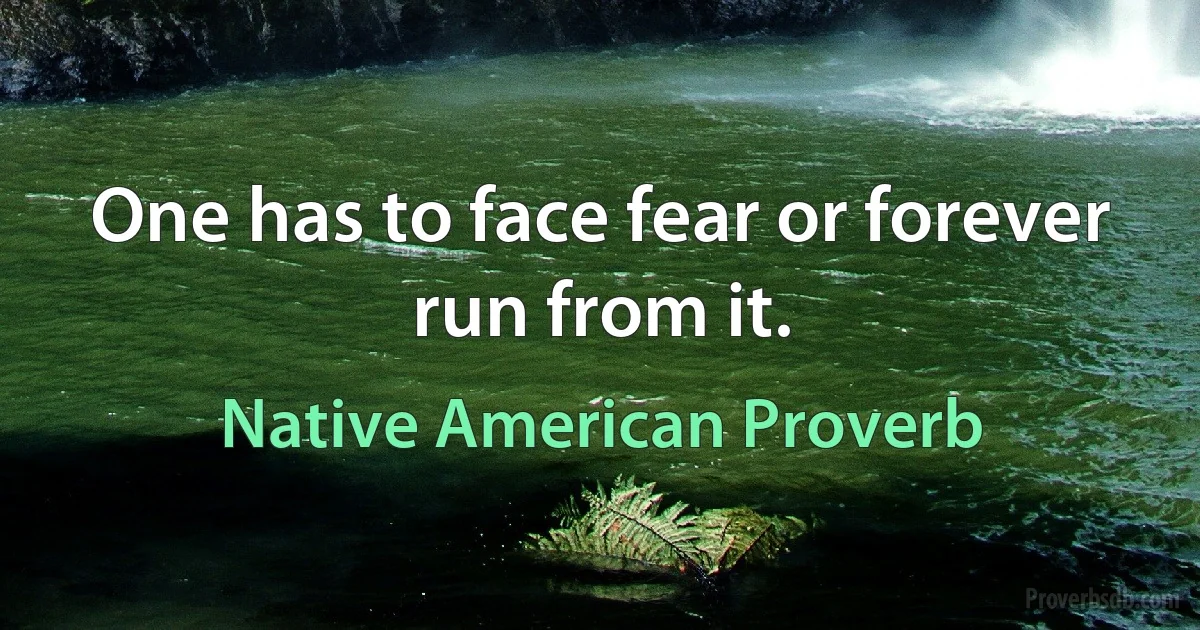 One has to face fear or forever run from it.

Native American Proverb

Proverbsdb.com